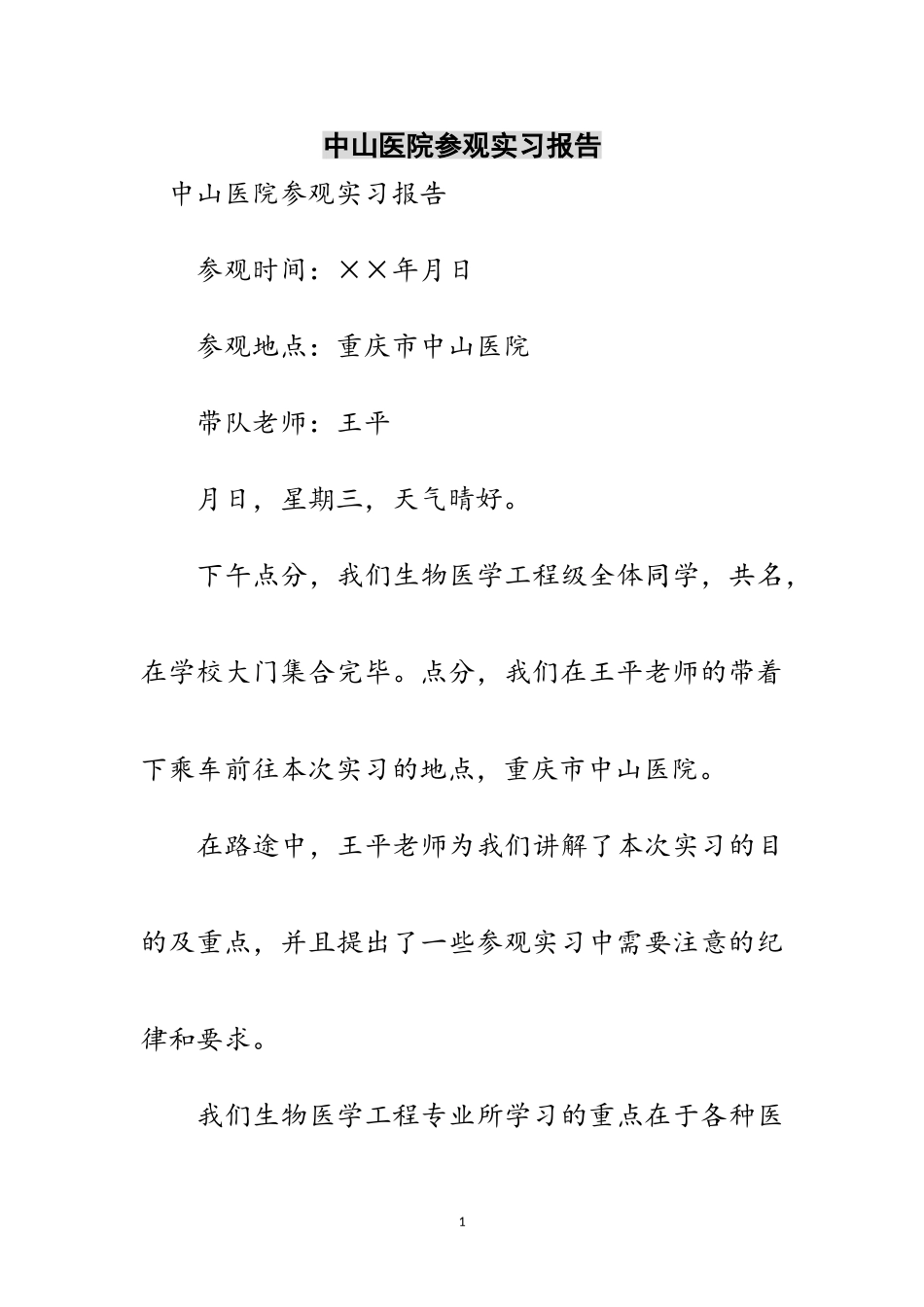 中山医院参观实习报告

中山医院参观实习报告

参观时间：××年月日

参观地点：重庆市中山医院

带队老师：王平

月日，星期三，天气晴好。

下午点分，我们生物医学工程级全体同学，共名，在学校大门集合完毕。点分，我们在王平老师的带着下乘车前往本次实习的地点，重庆市中山医院。

在路途中，王平老师为我们讲解了本次实习的目的及重点，并且提出了一些参观实习中需要注意的纪律和要求。

我们生物医学工程专业所学习的重点在于各种医

1